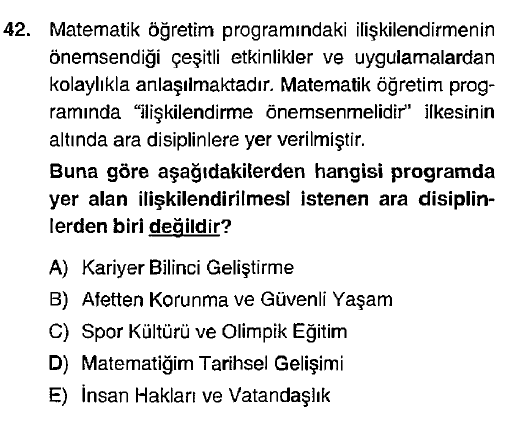 42. Matematik öğretim programındaki ilişkilendirmenin önemsendiği çeşitli etkinlikler ve uygulamalardan kolaylıkla anlaşılmaktadır. Matematik öğretim programında "ilişkilendirme önemsenmelidir" ilkesinin altında ara disiplinlere yer verilmiştir.

Buna göre aşağıdakilerden hangisi programda yer alan ilişkilendirilmesi istenen ara disiplinlerden biri değildir?

A) Kariyer Bilinci Geliştirme
B) Afetten Korunma ve Güvenli Yaşam
C) Spor Kültürü ve Olimpik Eğitim
D) Matematiğim Tarihsel Gelişimi
E) İnsan Hakları ve Vatandaşlık